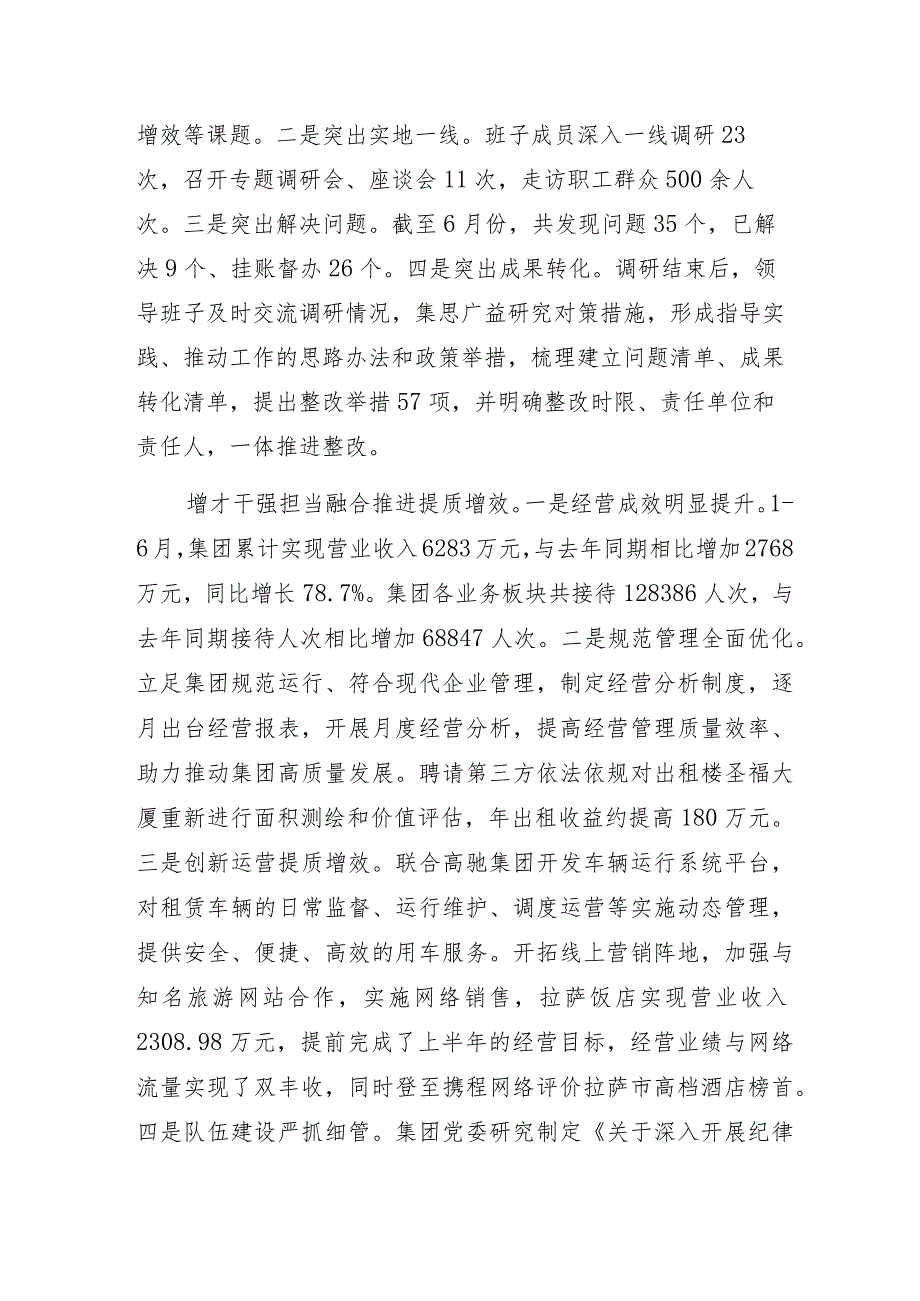 增效等课题。二是突出实地一线。班子成员深入一线调研23次，召开专题调研会、座谈会11次，走访职工群众500余人次。三是突出解决问题。截至6月份，共发现问题35个，已解决9个、挂账督办26个。四是突出成果转化。调研结束后，领导班子及时交流调研情况，集思广益研究对策措施，形成指导实践、推动工作的思路办法和政策举措，梳理建立问题清单、成果转化清单，提出整改举措57项，并明确整改时限、责任单位和责任人，一体推进整改。

增才干强担当融合推进提质增效。一是经营成效明显提升。1-6月，集团累计实现营业收入6283万元，与去年同期相比增加2768万元，同比增长78.7%。集团各业务板块共接待128386人次，与去年同期接待人次相比增加68847人次。二是规范管理全面优化。立足集团规范运行、符合现代企业管理，制定经营分析制度，逐月出台经营报表，开展月度经营分析，提高经营管理质量效率、助力推动集团高质量发展。聘请第三方依法依规对出租楼圣福大厦重新进行面积测绘和价值评估，年出租收益约提高180万元。三是创新运营提质增效。联合高驰集团开发车辆运行系统平台，对租赁车辆的日常监督、运行维护、调度运营等实施动态管理，提供安全、便捷、高效的用车服务。开拓线上营销阵地，加强与知名旅游网站合作，实施网络销售，拉萨饭店实现营业收入2308.98万元，提前完成了上半年的经营目标，经营业绩与网络流量实现了双丰收，同时登至携程网络评价拉萨市高档酒店榜首。四是队伍建设严抓细管。集团党委研究制定《关于深入开展纪律